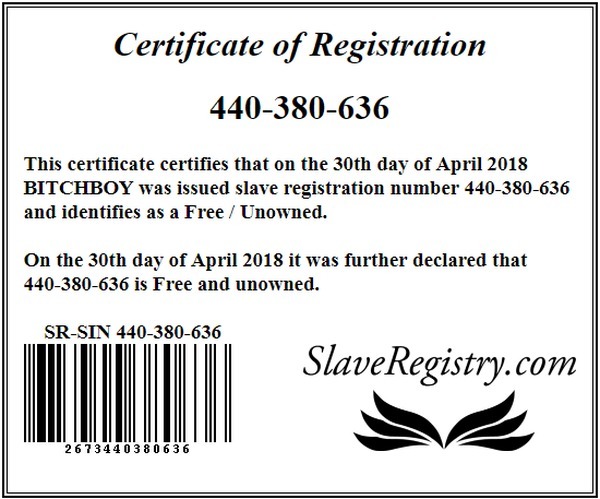 Certificate of Registration

440-380-636

This certificate certifies that on the 30th day of April 2018 BITCHBOY was issued slave registration number 440-380-636 and identifies as a Free / Unowned.

On the 30th day of April 2018 it was further declared that 440-380-636 is Free and unowned.

SR-SIN 440-380-636

2673440380636

SlaveRegistry.com